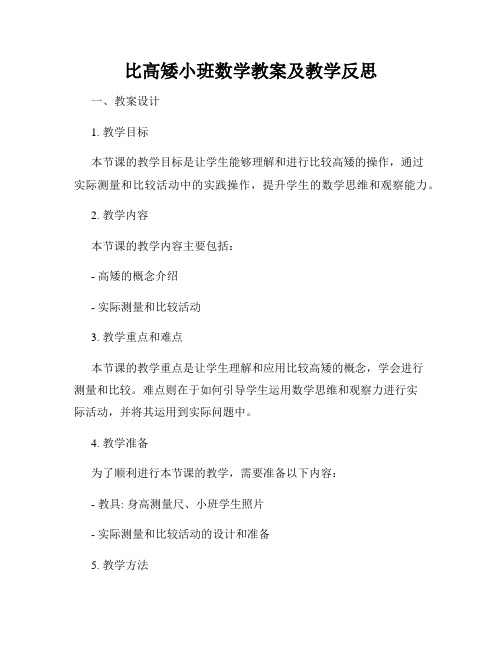 比高矮小班数学教案及教学反思

一、教案设计

1. 教学目标

本节课的教学目标是让学生能够理解和进行比较高矮的操作，通过实际测量和比较活动中的实践操作，提升学生的数学思维和观察能力。

2. 教学内容

本节课的教学内容主要包括：

- 高矮的概念介绍

- 实际测量和比较活动

3. 教学重点和难点

本节课的教学重点是让学生理解和应用比较高矮的概念，学会进行测量和比较。难点则在于如何引导学生运用数学思维和观察力进行实际活动，并将其运用到实际问题中。

4. 教学准备

为了顺利进行本节课的教学，需要准备以下内容：

- 教具: 身高测量尺、小班学生照片

- 实际测量和比较活动的设计和准备

5. 教学方法